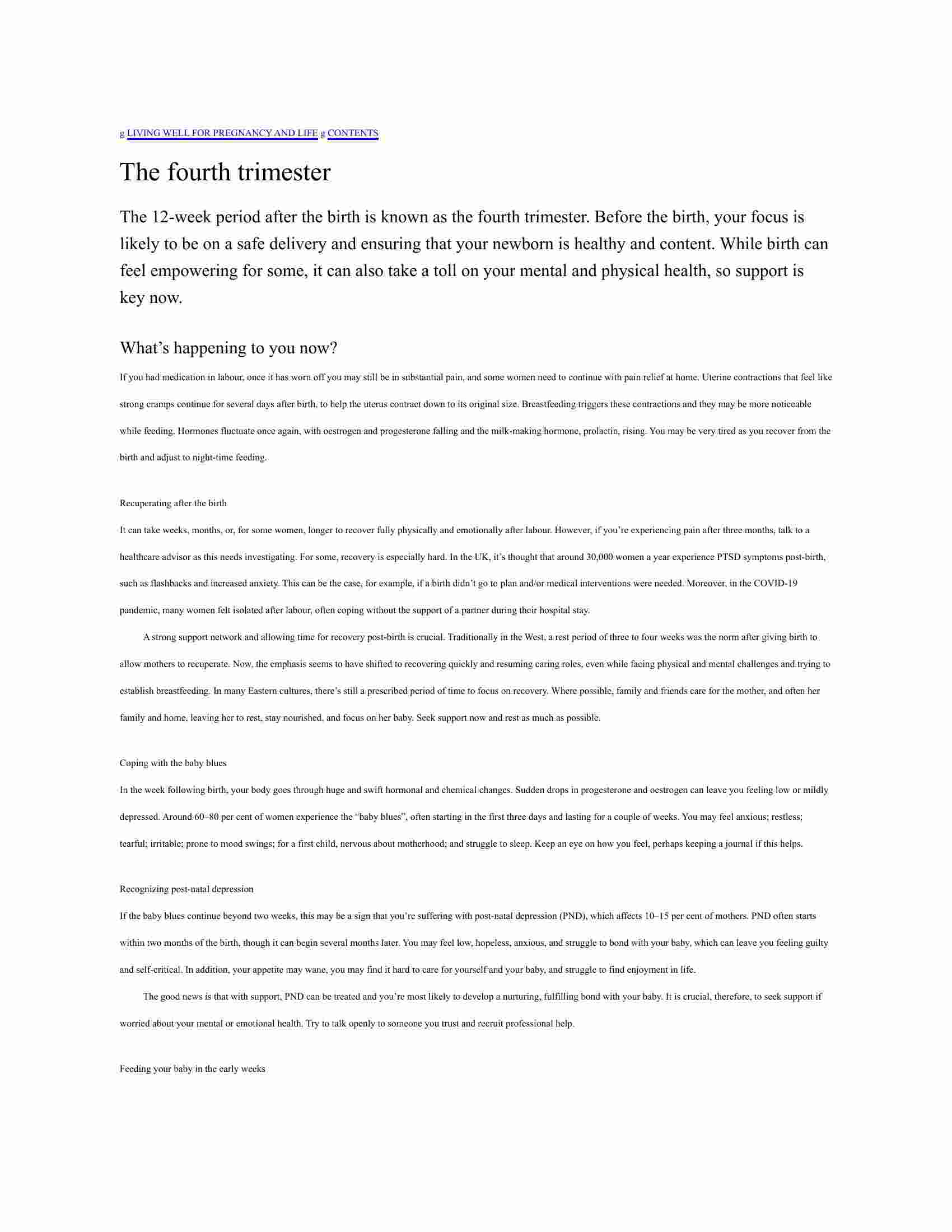 g LIVING WELL FOR PREGNANCY AND LIFE g CONTENTS

The fourth trimester

The 12-week period after the birth is known as the fourth trimester. Before the birth, your focus is likely to be on a safe delivery and ensuring that your newborn is healthy and content. While birth can feel empowering for some, it can also take a toll on your mental and physical health, so support is key now.

What’s happening to you now?

If you had medication in labour, once it has worn off you may still be in substantial pain, and some women need to continue with pain relief at home. Uterine contractions that feel like strong cramps continue for several days after birth, to help the uterus contract down to its original size. Breastfeeding triggers these contractions and they may be more noticeable while feeding. Hormones fluctuate once again, with oestrogen and progesterone falling and the milk-making hormone, prolactin, rising. You may be very tired as you recover from the birth and adjust to night-time feeding.

Recuperating after the birth

It can take weeks, months, or, for some women, longer to recover fully physically and emotionally after labour. However, if you’re experiencing pain after three months, talk to a healthcare advisor as this needs investigating. For some, recovery is especially hard. In the UK, it’s thought that around 30,000 women a year experience PTSD symptoms post-birth, such as flashbacks and increased anxiety. This can be the case, for example, if a birth didn’t go to plan and/or medical interventions were needed. Moreover, in the COVID-19 pandemic, many women felt isolated after labour, often coping without the support of a partner during their hospital stay.

A strong support network and allowing time for recovery post-birth is crucial. Traditionally in the West, a rest period of three to four weeks was the norm after giving birth to allow mothers to recuperate. Now, the emphasis seems to have shifted to recovering quickly and resuming caring roles, even while facing physical and mental challenges and trying to establish breastfeeding. In many Eastern cultures, there’s still a prescribed period of time to focus on recovery. Where possible, family and friends care for the mother, and often her family and home, leaving her to rest, stay nourished, and focus on her baby. Seek support now and rest as much as possible.

Coping with the baby blues

In the week following birth, your body goes through huge and swift hormonal and chemical changes. Sudden drops in progesterone and oestrogen can leave you feeling low or mildly depressed. Around 60–80 per cent of women experience the “baby blues”, often starting in the first three days and lasting for a couple of weeks. You may feel anxious; restless; tearful; irritable; prone to mood swings; for a first child, nervous about motherhood; and struggle to sleep. Keep an eye on how you feel, perhaps keeping a journal if this helps.

Recognizing post-natal depression

If the baby blues continue beyond two weeks, this may be a sign that you’re suffering with post-natal depression (PND), which affects 10–15 per cent of mothers. PND often starts within two months of the birth, though it can begin several months later. You may feel low, hopeless, anxious, and struggle to bond with your baby, which can leave you feeling guilty and self-critical. In addition, your appetite may wane, you may find it hard to care for yourself and your baby, and struggle to find enjoyment in life.

The good news is that with support, PND can be treated and you’re most likely to develop a nurturing, fulfilling bond with your baby. It is crucial, therefore, to seek support if worried about your mental or emotional health. Try to talk openly to someone you trust and recruit professional help.

Feeding your baby in the early weeks